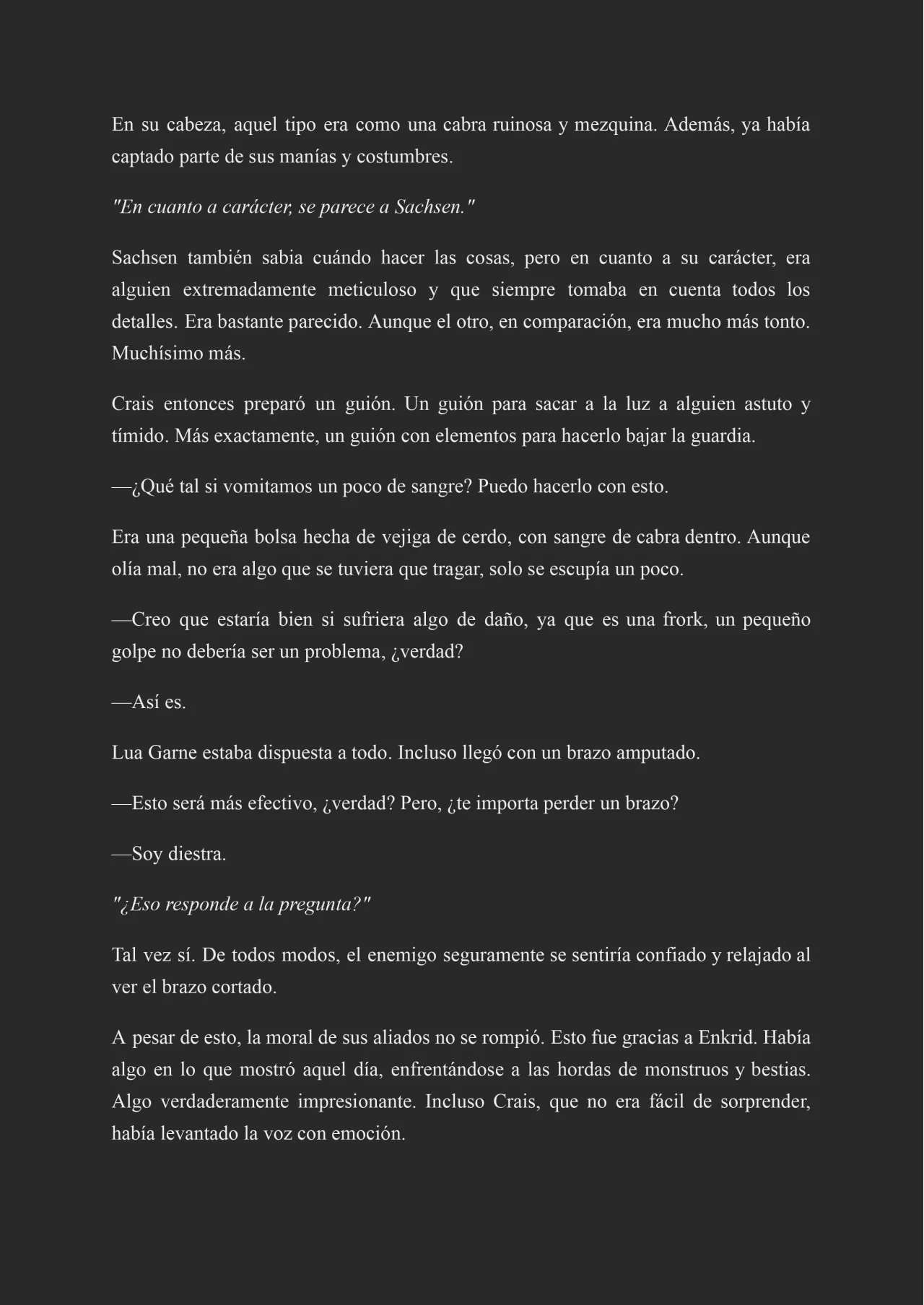 En su cabeza, aquel tipo era como una cabra ruinosa y mezquina. Además, ya había captado parte de sus manías y costumbres.

"En cuanto a carácter, se parece a Sachsen."

Sachsen también sabia cuándo hacer las cosas, pero en cuanto a su carácter, era alguien extremadamente meticuloso y que siempre tomaba en cuenta todos los detalles. Era bastante parecido. Aunque el otro, en comparación, era mucho más tonto. Muchísimo más.

Crais entonces preparó un guión. Un guión para sacar a la luz a alguien astuto y tímido. Más exactamente, un guión con elementos para hacerlo bajar la guardia.

—¿Qué tal si vomitamos un poco de sangre? Puedo hacerlo con esto.

Era una pequeña bolsa hecha de vejiga de cerdo, con sangre de cabra dentro. Aunque olía mal, no era algo que se tuviera que tragar, solo se escupía un poco.

—Creo que estaría bien si sufriera algo de daño, ya que es una frork, un pequeño golpe no debería ser un problema, ¿verdad?

—Así es.

Lua Garne estaba dispuesta a todo. Incluso llegó con un brazo amputado.

—Esto será más efectivo, ¿verdad? Pero, ¿te importa perder un brazo?

—Soy diestra.

"¿Eso responde a la pregunta?"

Tal vez sí. De todos modos, el enemigo seguramente se sentiría confiado y relajado al ver el brazo cortado.

A pesar de esto, la moral de sus aliados no se rompió. Esto fue gracias a Enkrid. Había algo en lo que mostró aquel día, enfrentándose a las hordas de monstruos y bestias. Algo verdaderamente impresionante. Incluso Crais, que no era fácil de sorprender, había levantado la voz con emoción.